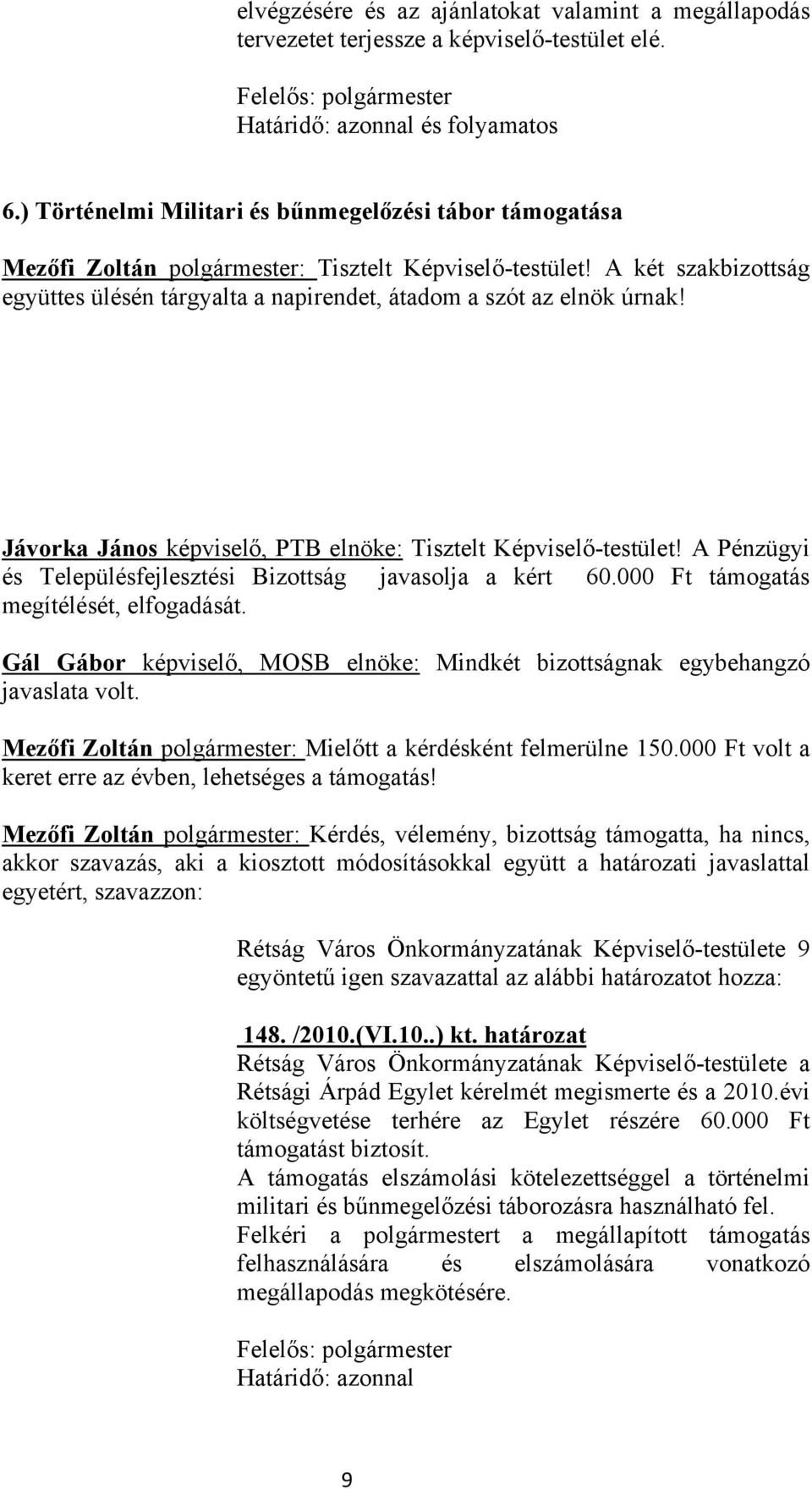 elvégzésére és az ajánlatokat valamint a megállapodás tervezetet terjessze a képviselő-testület elé.

Felelős: polgármester
Határidő: azonnal és folyamatos

6.) Történelmi Militari és bűnmegelőzési tábor támogatása

Mezőfi Zoltán polgármester: Tisztelt Képviselő-testület! A két szakbizottság együttes ülésén tárgyalta a napirendet, átadom a szót az elnök úrnak!

Jávorka János képviselő, PTB elnöke: Tisztelt Képviselő-testület! A Pénzügyi és Településfejlesztési Bizottság javasolja a kért 60.000 Ft támogatás megítélését, elfogadását.

Gál Gábor képviselő, MOSB elnöke: Mindkét bizottságnak egybehangzó javaslata volt.

Mezőfi Zoltán polgármester: Mielőtt a kérdésként felmerülne 150.000 Ft volt a keret erre az évben, lehetséges a támogatás!

Mezőfi Zoltán polgármester: Kérdés, vélemény, bizottság támogatta, ha nincs, akkor szavazás, aki a kiosztott módosításokkal együtt a határozati javaslattal egyetért, szavazzon:

Rétság Város Önkormányzatának Képviselő-testülete 9 egyöntetű igen szavazattal az alábbi határozatot hozza:

148. /2010.(VI.10..) kt. határozat
Rétság Város Önkormányzatának Képviselő-testülete a Rétsági Árpád Egylet kérelmét megismerte és a 2010.évi költségvetése terhére az Egylet részére 60.000 Ft támogatást biztosít.
A támogatás elszámolási kötelezettséggel a történelmi militari és bűnmegelőzési táborozásra használható fel.
Felkéri a polgármestert a megállapított támogatás felhasználására és elszámolására vonatkozó megállapodás megkötésére.

Felelős: polgármester
Határidő: azonnal

9